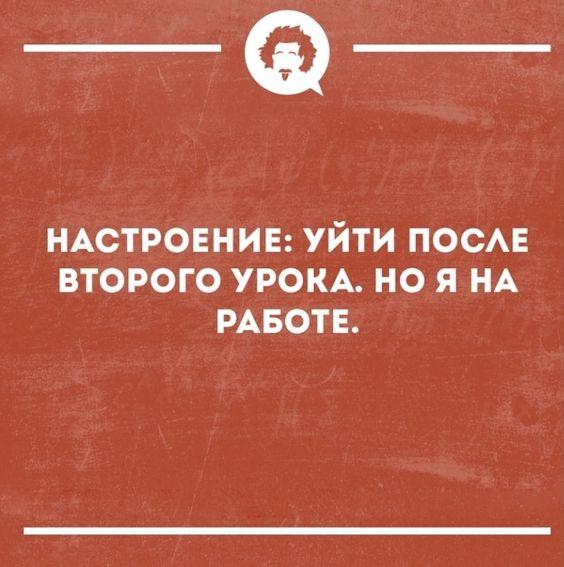 НАСТРОЕНИЕ: УЙТИ ПОСЛЕ ВТОРОГО УРОКА. НО Я НА РАБОТЕ.